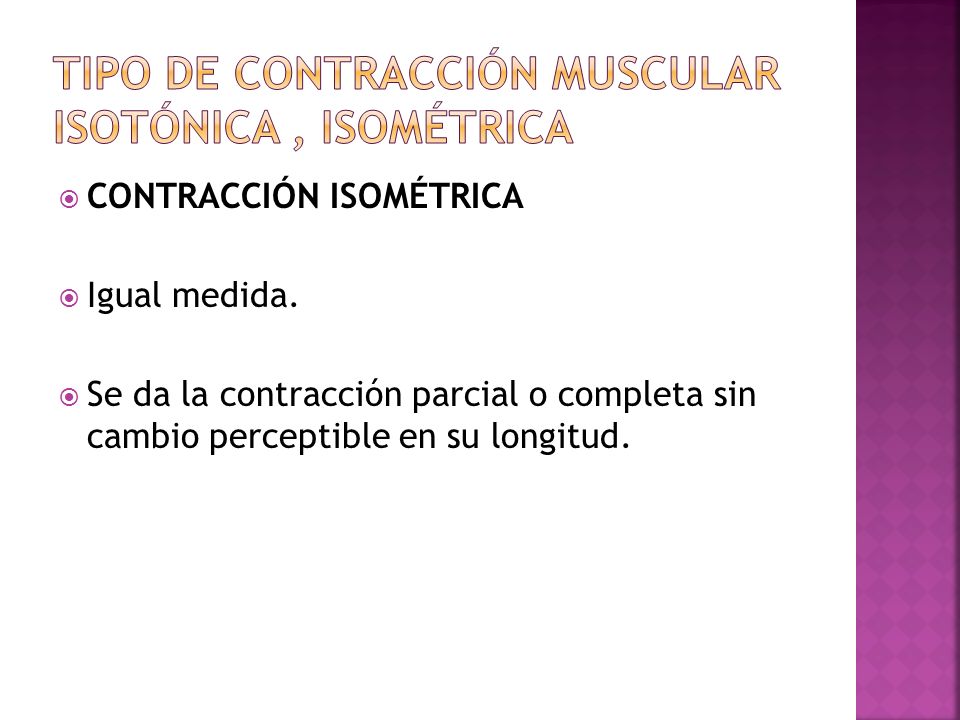 TIPO DE CONTRACCIÓN MUSCULAR ISOTÓNICA , ISOMÉTRICA

CONTRACCIÓN ISOMÉTRICA

Igual medida.

Se da la contracción parcial o completa sin cambio perceptible en su longitud.